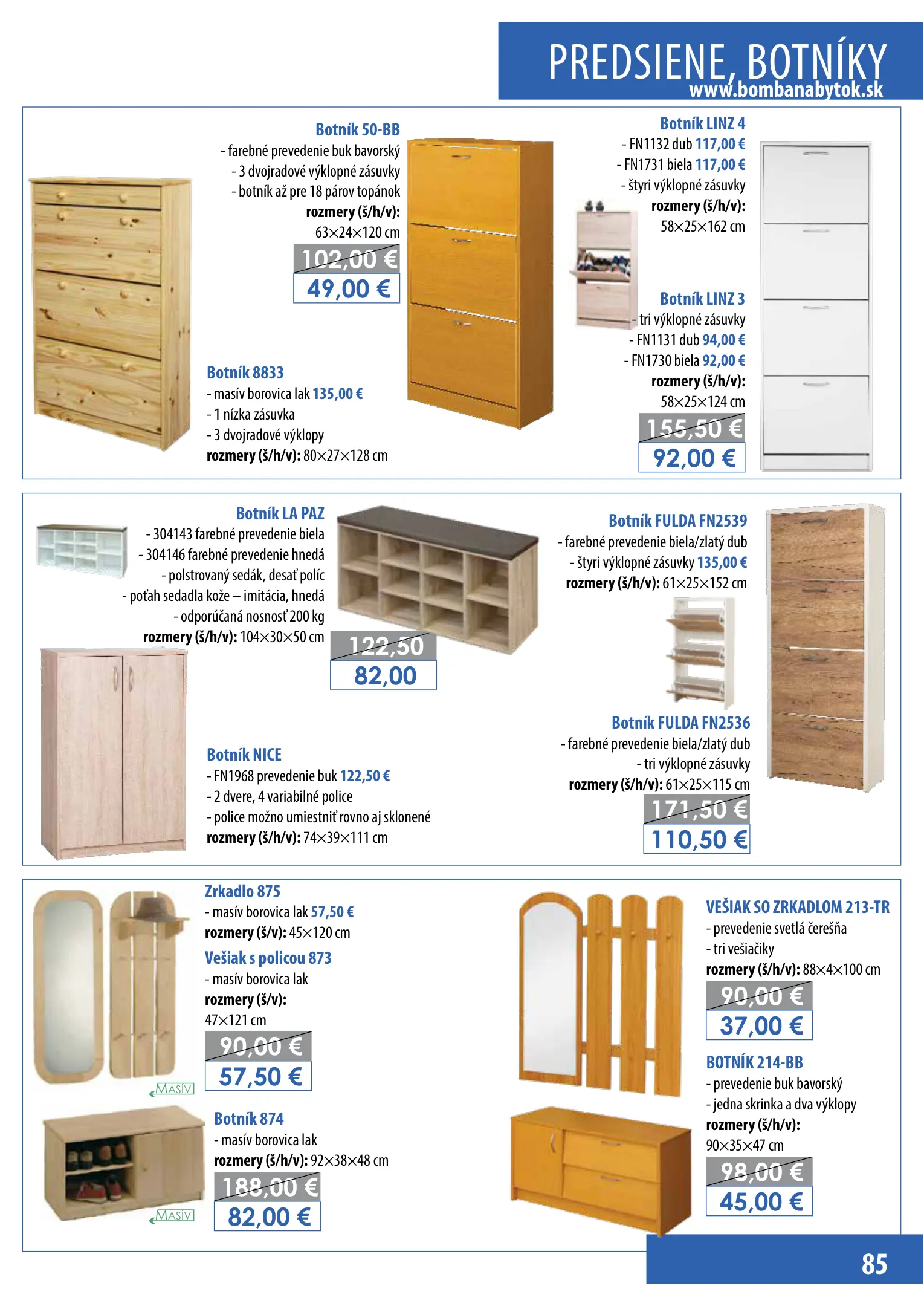 PREDSIENE, BOTNÍKY
www.bombanabytok.sk

Botník 50-BB
- farebné prevedenie buk bavorský
- 3 dvojradové výklopné zásuvky
- botník až pre 18 párov topánok
rozmery (š/h/v):
63×24×120 cm
102,00 €
49,00 €

Botník 8833
- masív borovica lak 135,00 €
- 1 nízka zásuvka
- 3 dvojradové výklopy
rozmery (š/h/v): 80×27×128 cm

Botník LINZ 4
- FN1132 dub 117,00 €
- FN1731 biela 117,00 €
- štyri výklopné zásuvky
rozmery (š/h/v):
58×25×162 cm

Botník LINZ 3
- tri výklopné zásuvky
- FN1131 dub 94,00 €
- FN1730 biela 92,00 €
rozmery (š/h/v):
58×25×124 cm
155,50 €
92,00 €

Botník LA PAZ
- 304143 farebné prevedenie biela
- 304146 farebné prevedenie hnedá
- polstrovaný sedák, desať políc
- poťah sedadla kože – imitácia, hnedá
- odporúčaná nosnosť 200 kg
rozmery (š/h/v): 104×30×50 cm
122,50
82,00

Botník NICE
- FN1968 prevedenie buk 122,50 €
- 2 dvere, 4 variabilné police
- police možno umiestniť rovno aj sklonené
rozmery (š/h/v): 74×39×111 cm

Botník FULDA FN2539
- farebné prevedenie biela/zlatý dub
- štyri výklopné zásuvky 135,00 €
rozmery (š/h/v): 61×25×152 cm

Botník FULDA FN2536
- farebné prevedenie biela/zlatý dub
- tri výklopné zásuvky
rozmery (š/h/v): 61×25×115 cm
171,50 €
110,50 €

Zrkadlo 875
- masív borovica lak 57,50 €
rozmery (š/v): 45×120 cm
Vešiak s policou 873
- masív borovica lak
rozmery (š/v):
47×121 cm
90,00 €
57,50 €
MASÍV

Botník 874
- masív borovica lak
rozmery (š/h/v): 92×38×48 cm
188,00 €
82,00 €
MASÍV

VEŠIAK SO ZRKADLOM 213-TR
- prevedenie svetlá čerešňa
- tri vešiačiky
rozmery (š/h/v): 88×4×100 cm
90,00 €
37,00 €

BOTNÍK 214-BB
- prevedenie buk bavorský
- jedna skrinka a dva výklopy
rozmery (š/h/v):
90×35×47 cm
98,00 €
45,00 €

85